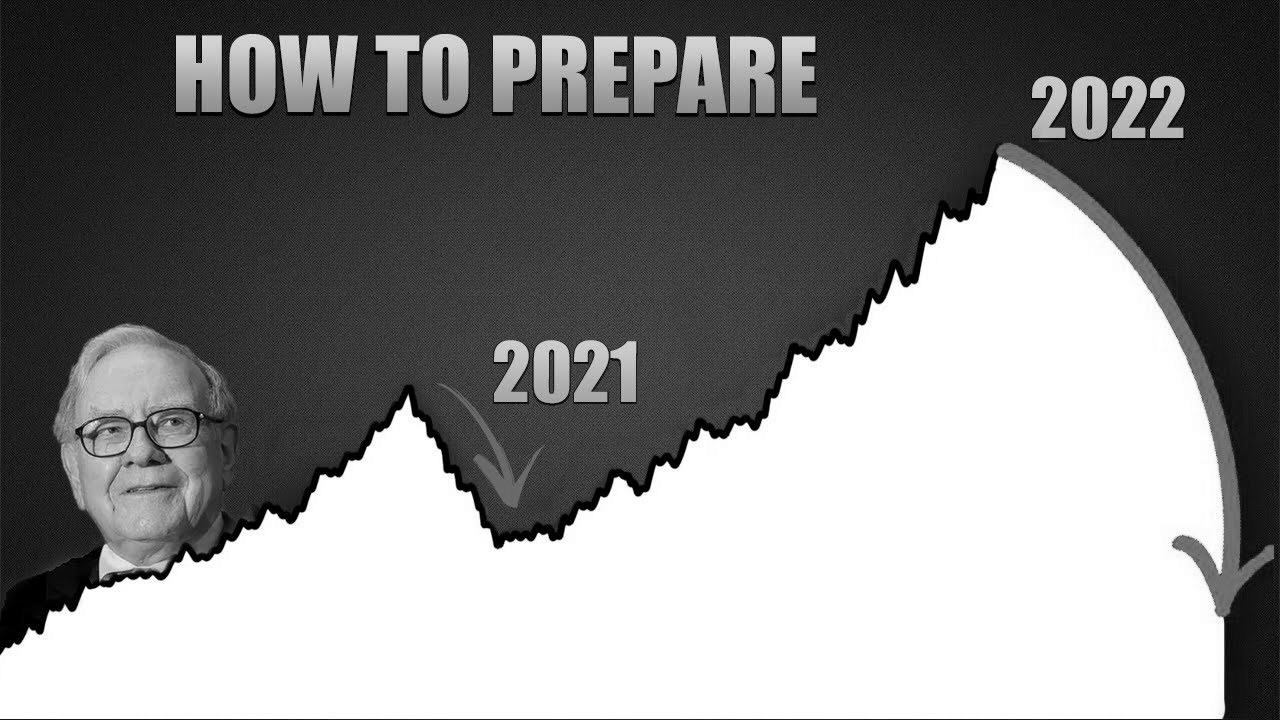 HOW TO PREPARE

2022

2021